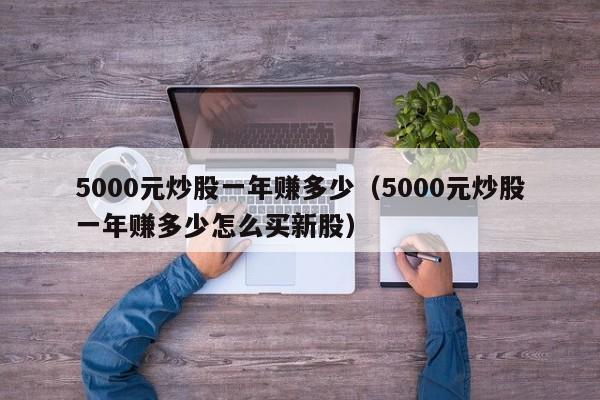 5000元炒股一年赚多少（5000元炒股一年赚多少怎么买新股）